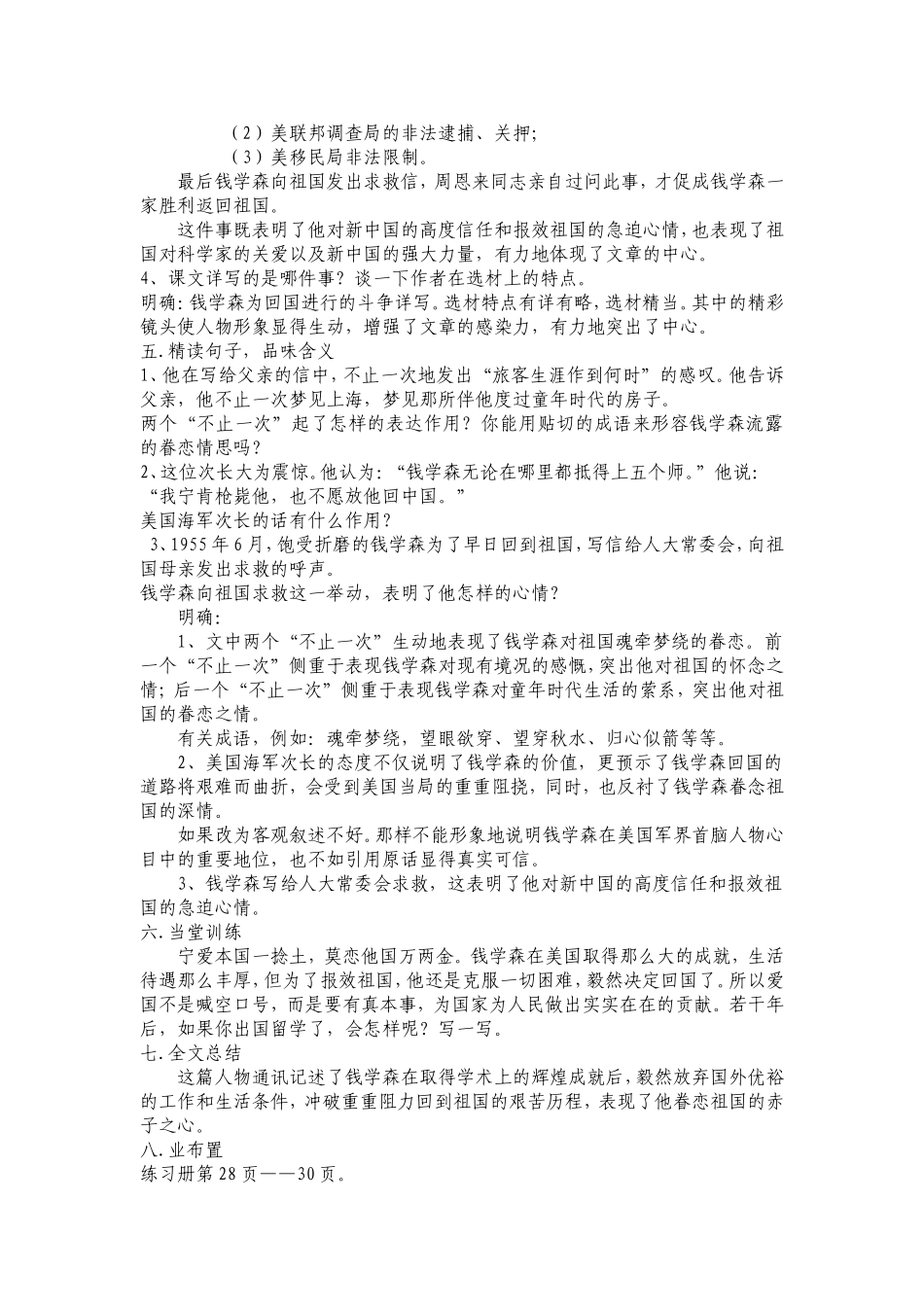 （2）美联邦调查局的非法逮捕、关押；

（3）美移民局非法限制。

最后钱学森向祖国发出求救信，周恩来同志亲自过问此事，才促成钱学森一家胜利返回祖国。

这件事既表明了他对新中国的高度信任和报效祖国的急迫心情，也表现了祖国对科学家的关爱以及新中国的强大力量，有力地体现了文章的中心。

4、课文详写的是哪件事？谈一下作者在选材上的特点。

明确：钱学森为回国进行的斗争详写。选材特点有详有略，选材精当。其中的精彩镜头使人物形象显得生动，增强了文章的感染力，有力地突出了中心。

五.精读句子，品味含义

1、他在写给父亲的信中，不止一次地发出“旅客生涯作到何时”的感叹。他告诉父亲，他不止一次梦见上海，梦见那所伴他度过童年时代的房子。

两个“不止一次”起了怎样的表达作用？你能用贴切的成语来形容钱学森流露的眷恋情思吗？

2、这位次长大为震惊。他认为：“钱学森无论在哪里都抵得上五个师。”他说：“我宁肯枪毙他，也不愿放他回中国。”

美国海军次长的话有什么作用？

3、1955年6月，饱受折磨的钱学森为了早日回到祖国，写信给人大常委会，向祖国母亲发出求救的呼声。

钱学森向祖国求救这一举动，表明了他怎样的心情？

明确：

1、文中两个“不止一次”生动地表现了钱学森对祖国魂牵梦绕的眷恋。前一个“不止一次”侧重于表现钱学森对现有境况的感慨，突出他对祖国的怀念之情；后一个“不止一次”侧重于表现钱学森对童年时代生活的萦系，突出他对祖国的眷恋之情。

有关成语，例如：魂牵梦绕，望眼欲穿、望穿秋水、归心似箭等等。

2、美国海军次长的态度不仅说明了钱学森的价值，更预示了钱学森回国的道路将艰难而曲折，会受到美国当局的重重阻挠，同时，也反衬了钱学森眷念祖国的深情。

如果改为客观叙述不好。那样不能形象地说明钱学森在美国军界首脑人物心目中的重要地位，也不如引用原话显得真实可信。

3、钱学森写给人大常委会求救，这表明了他对新中国的高度信任和报效祖国的急迫心情。

六.当堂训练

宁爱本国一捻土，莫恋他国万两金。钱学森在美国取得那么大的成就，生活待遇那么丰厚，但为了报效祖国，他还是克服一切困难，毅然决定回国了。所以爱国不是喊空口号，而是要有真本事，为国家为人民做出实实在在的贡献。若干年后，如果你出国留学了，会怎样呢？写一写。

七.全文总结

这篇人物通讯记述了钱学森在取得学术上的辉煌成就后，毅然放弃国外优裕的工作和生活条件，冲破重重阻力回到祖国的艰苦历程，表现了他眷恋祖国的赤子之心。

八.业布置

练习册第28页——30页。